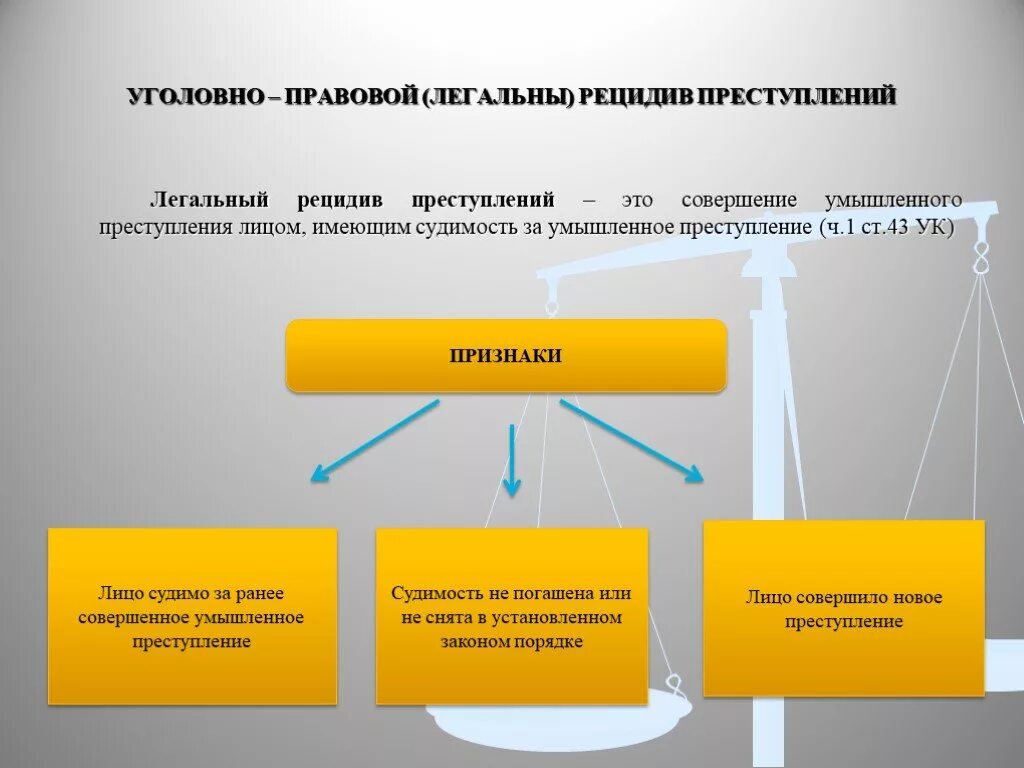 УГОЛОВНО – ПРАВОВОЙ (ЛЕГАЛЬНЫ) РЕЦИДИВ ПРЕСТУПЛЕНИЙ

Легальный рецидив преступлений – это совершение умышленного преступления лицом, имеющим судимость за умышленное преступление (ч.1 ст.43 УК)

ПРИЗНАКИ

Лицо судимо за ранее совершенное умышленное преступление

Судимость не погашена или не снята в установленном законом порядке

Лицо совершило новое преступление